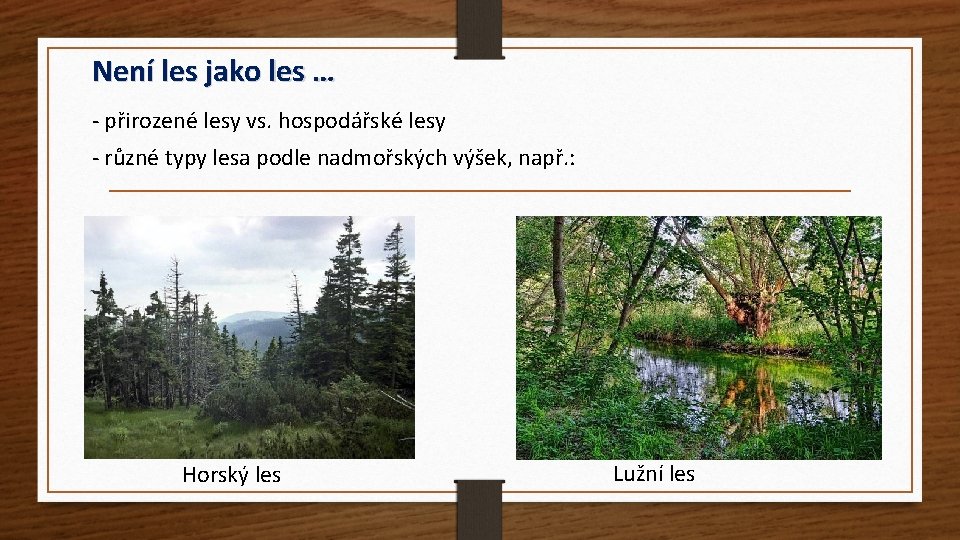 Není les jako les …

- přirozené lesy vs. hospodářské lesy

- různé typy lesa podle nadmořských výšek, např.:

Horský les

Lužní les